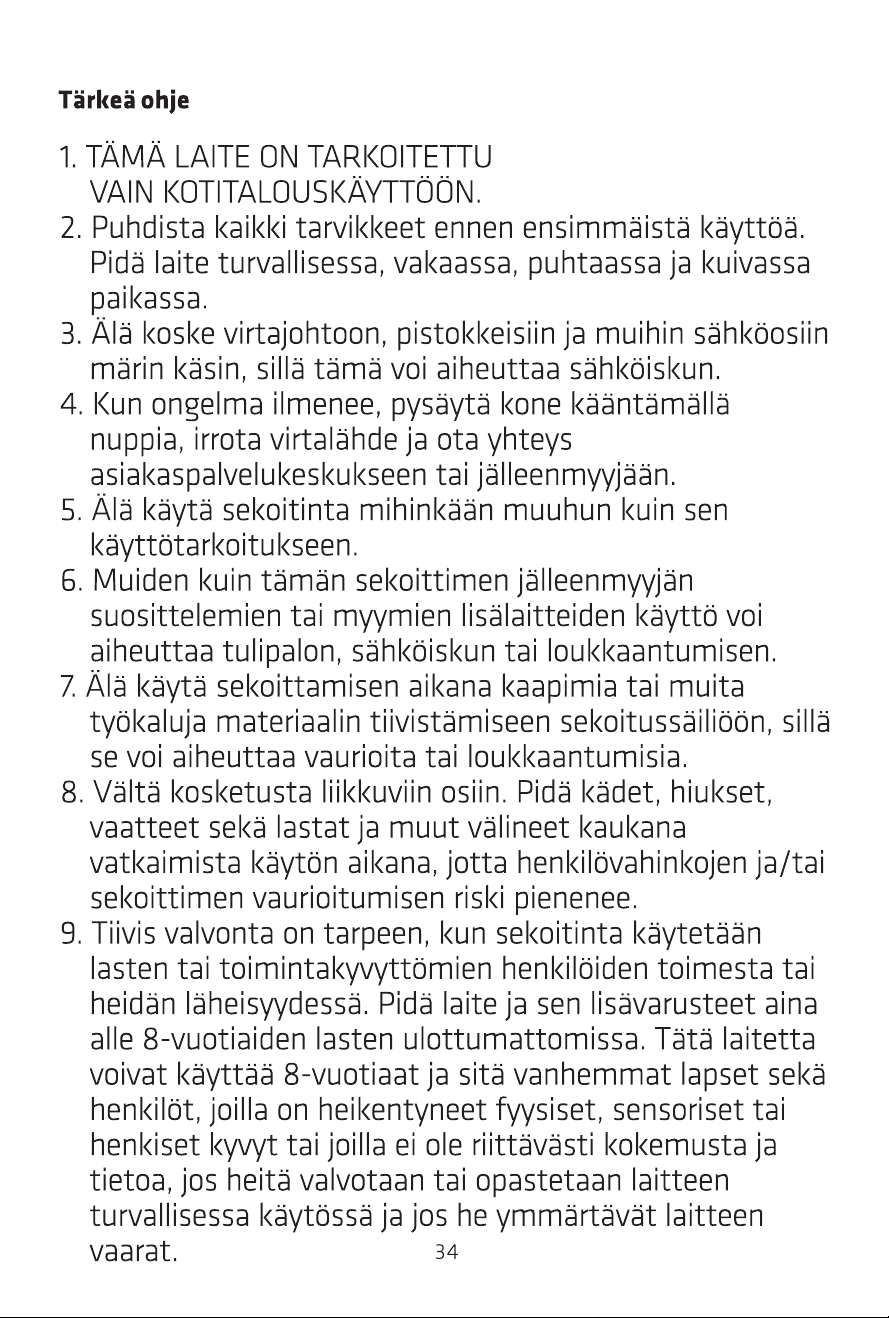 Tärkeä ohje

1. TÄMÄ LAITE ON TARKOITETTU VAIN KOTITALOUSKÄYTTÖÖN.
2. Puhdista kaikki tarvikkeet ennen ensimmäistä käyttöä. Pidä laite turvallisessa, vakaassa, puhtaassa ja kuivassa paikassa.
3. Älä koske virtajohtoon, pistokkeisiin ja muihin sähköosiin märin käsin, sillä tämä voi aiheuttaa sähköiskun.
4. Kun ongelma ilmenee, pysäytä kone kääntämällä nuppia, irrota virtalähde ja ota yhteys asiakaspalvelukeskukseen tai jälleenmyyjään.
5. Älä käytä sekoitinta mihinkään muuhun kuin sen käyttötarkoitukseen.
6. Muiden kuin tämän sekoittimen jälleenmyyjän suosittelemien tai myymien lisälaitteiden käyttö voi aiheuttaa tulipalon, sähköiskun tai loukkaantumisen.
7. Älä käytä sekoittamisen aikana kaapimia tai muita työkaluja materiaalin tiivistämiseen sekoitussäiliöön, sillä se voi aiheuttaa vaurioita tai loukkaantumisia.
8. Vältä kosketusta liikkuviin osiin. Pidä kädet, hiukset, vaatteet sekä lastat ja muut välineet kaukana vatkaimista käytön aikana, jotta henkilövahinkojen ja/tai sekoittimen vaurioitumisen riski pienenee.
9. Tiivis valvonta on tarpeen, kun sekoitinta käytetään lasten tai toimintakyvyttömien henkilöiden toimesta tai heidän läheisyydessä. Pidä laite ja sen lisävarusteet aina alle 8-vuotiaiden lasten ulottumattomissa. Tätä laitetta voivat käyttää 8-vuotiaat ja sitä vanhemmat lapset sekä henkilöt, joilla on heikentyneet fyysiset, sensoriset tai henkiset kyvyt tai joilla ei ole riittävästi kokemusta ja tietoa, jos heitä valvotaan tai opastetaan laitteen turvallisessa käytössä ja jos he ymmärtävät laitteen vaarat.

34